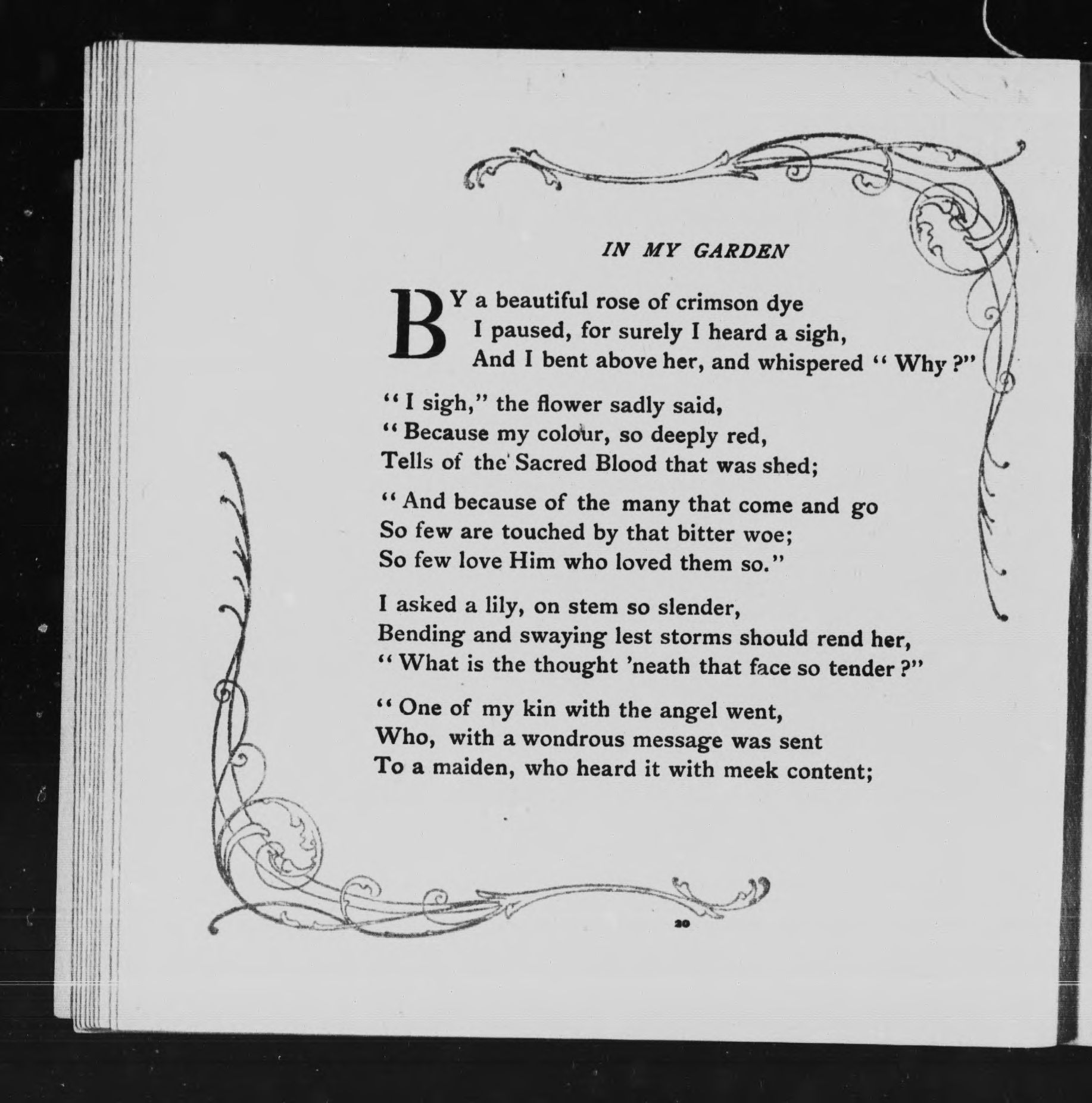 IN MY GARDEN

BY a beautiful rose of crimson dye
I paused, for surely I heard a sigh,
And I bent above her, and whispered "Why?"

"I sigh," the flower sadly said,
"Because my colour, so deeply red,
Tells of the Sacred Blood that was shed;

"And because of the many that come and go
So few are touched by that bitter woe;
So few love Him who loved them so."

I asked a lily, on stem so slender,
Bending and swaying lest storms should rend her,
"What is the thought 'neath that face so tender?"

"One of my kin with the angel went,
Who, with a wondrous message was sent
To a maiden, who heard it with meek content;

20